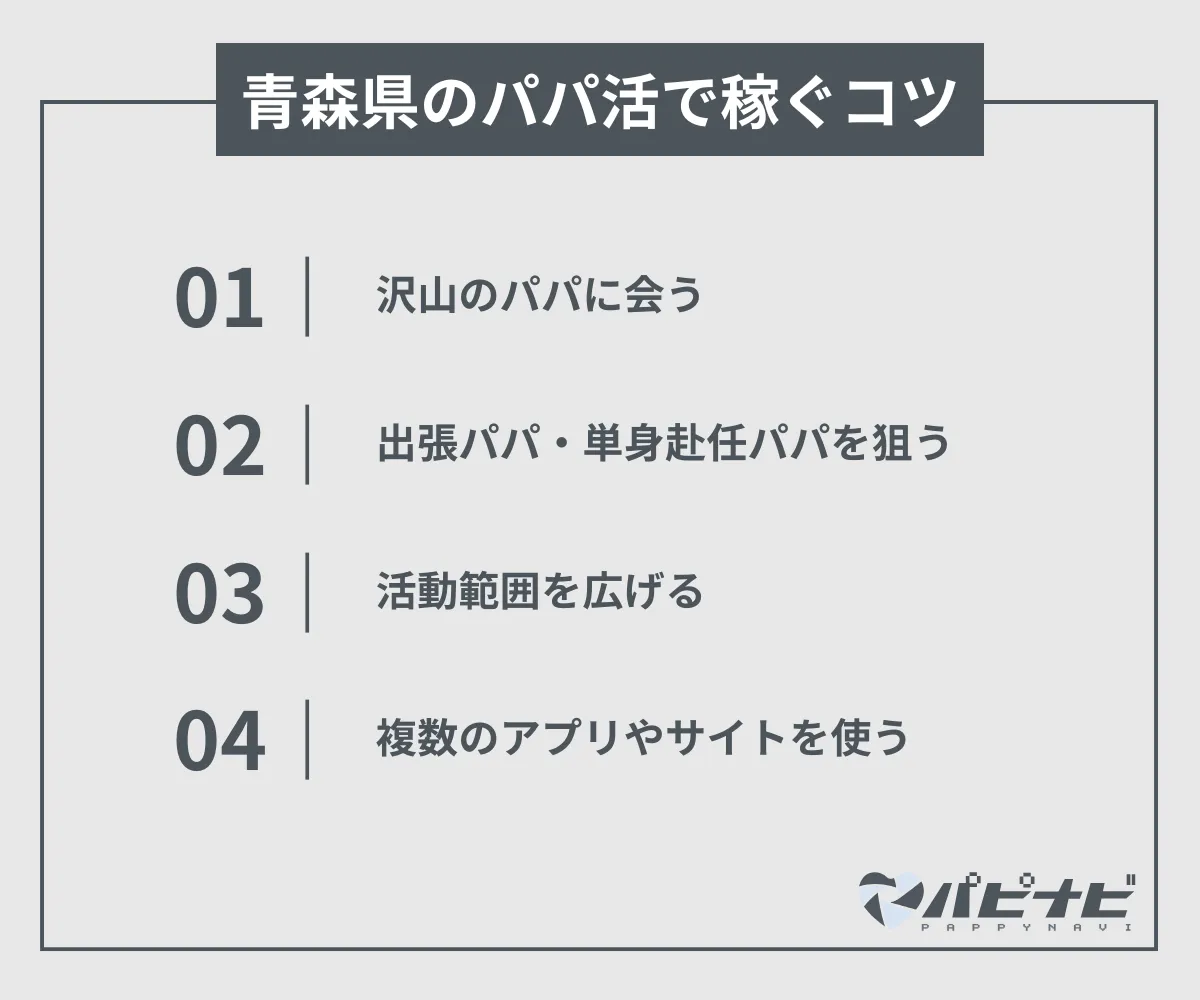 青森県のパパ活で稼ぐコツ

01 沢山のパパに会う

02 出張パパ・単身赴任パパを狙う

03 活動範囲を広げる

04 複数のアプリやサイトを使う

パピナビ
PAPPYNAVI